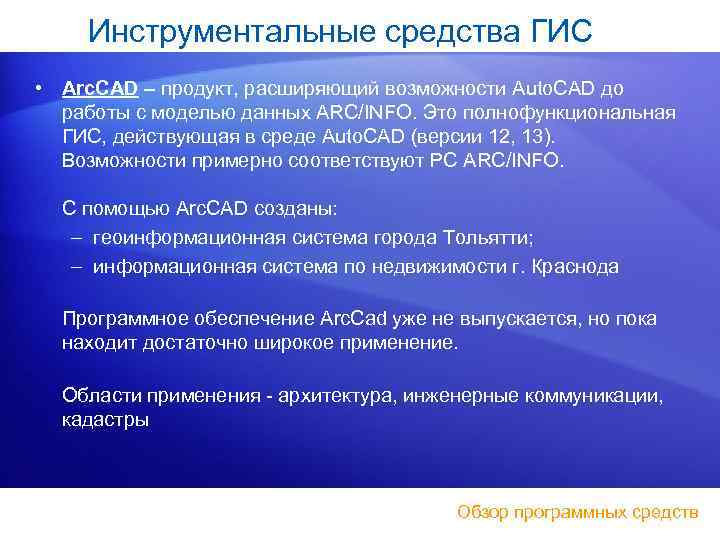 Инструментальные средства ГИС

• ArcCAD – продукт, расширяющий возможности AutoCAD до работы с моделью данных ARC/INFO. Это полнофункциональная ГИС, действующая в среде AutoCAD (версии 12, 13). Возможности примерно соответствуют PC ARC/INFO.

С помощью ArcCAD созданы:
– геоинформационная система города Тольятти;
– информационная система по недвижимости г. Краснода

Программное обеспечение ArcCad уже не выпускается, но пока находит достаточно широкое применение.

Области применения - архитектура, инженерные коммуникации, кадастры

Обзор программных средств